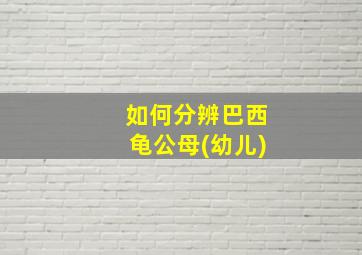 如何分辨巴西龟公母(幼儿)